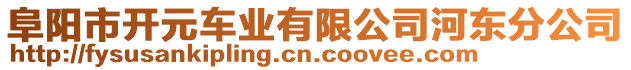 阜阳市开元车业有限公司河东分公司
http://fysusankipling.cn.coovee.com